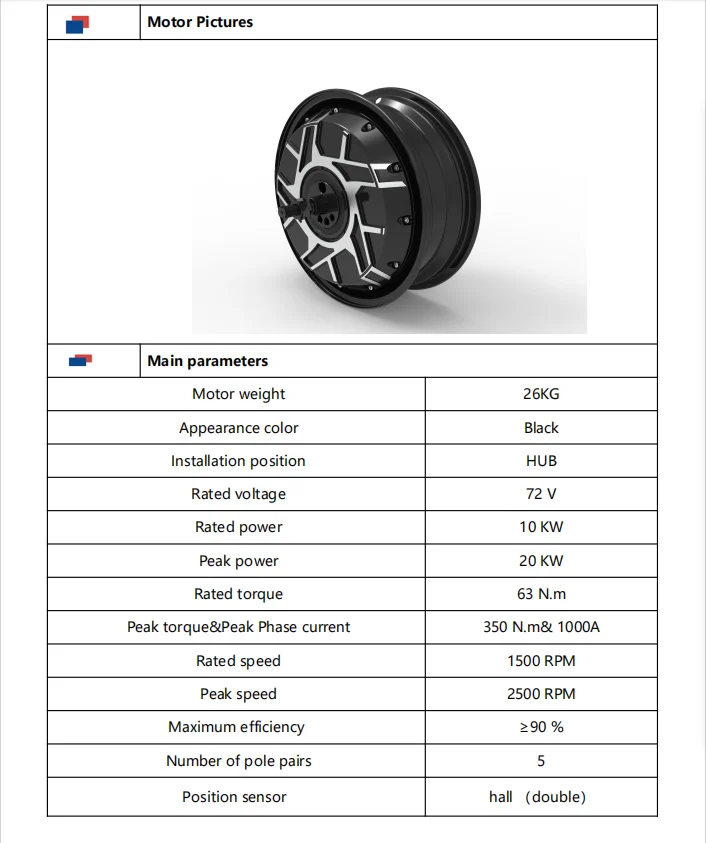 Motor Pictures

Main parameters

| Motor weight | 26KG |
|---|---|
| Appearance color | Black |
| Installation position | HUB |
| Rated voltage | 72 V |
| Rated power | 10 KW |
| Peak power | 20 KW |
| Rated torque | 63 N.m |
| Peak torque&Peak Phase current | 350 N.m& 1000A |
| Rated speed | 1500 RPM |
| Peak speed | 2500 RPM |
| Maximum efficiency | ≥90 % |
| Number of pole pairs | 5 |
| Position sensor | hall （double) |